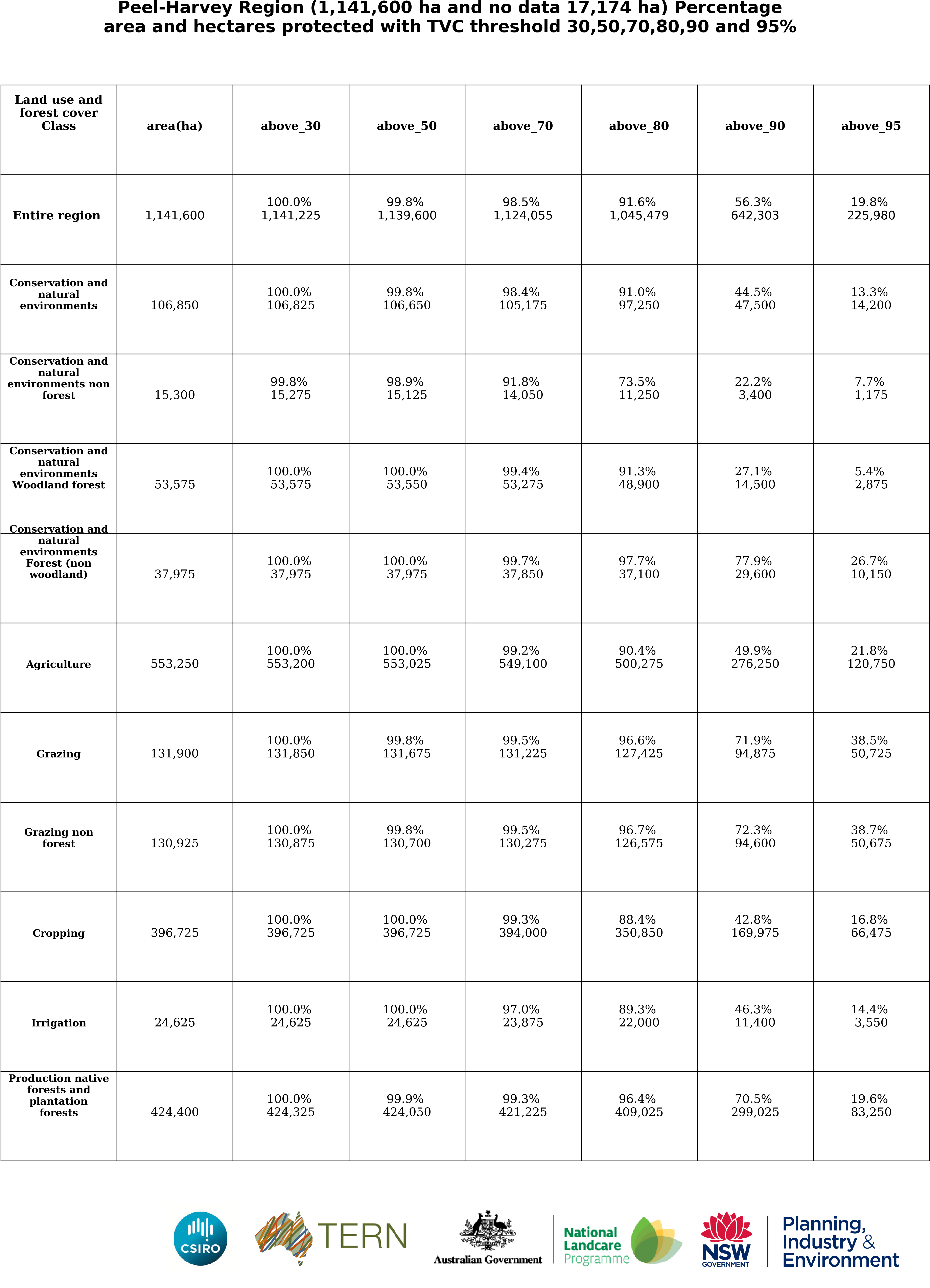 Peel-Harvey Region (1,141,600 ha and no data 17,174 ha) Percentage area and hectares protected with TVC threshold 30,50,70,80,90 and 95%

| Land use and forest cover Class | area(ha) | above_30 | above_50 | above_70 | above_80 | above_90 | above_95 |
|---|---|---|---|---|---|---|---|
| Entire region | 1,141,600 | 100.0% 1,141,225 | 99.8% 1,139,600 | 98.5% 1,124,055 | 91.6% 1,045,479 | 56.3% 642,303 | 19.8% 225,980 |
| Conservation and natural environments | 106,850 | 100.0% 106,825 | 99.8% 106,650 | 98.4% 105,175 | 91.0% 97,250 | 44.5% 47,500 | 13.3% 14,200 |
| Conservation and natural environments non forest | 15,300 | 99.8% 15,275 | 98.9% 15,125 | 91.8% 14,050 | 73.5% 11,250 | 22.2% 3,400 | 7.7% 1,175 |
| Conservation and natural environments Woodland forest | 53,575 | 100.0% 53,575 | 100.0% 53,550 | 99.4% 53,275 | 91.3% 48,900 | 27.1% 14,500 | 5.4% 2,875 |
| Conservation and natural environments Forest (non woodland) | 37,975 | 100.0% 37,975 | 100.0% 37,975 | 99.7% 37,850 | 97.7% 37,100 | 77.9% 29,600 | 26.7% 10,150 |
| Agriculture | 553,250 | 100.0% 553,200 | 100.0% 553,025 | 99.2% 549,100 | 90.4% 500,275 | 49.9% 276,250 | 21.8% 120,750 |
| Grazing | 131,900 | 100.0% 131,850 | 99.8% 131,675 | 99.5% 131,225 | 96.6% 127,425 | 71.9% 94,875 | 38.5% 50,725 |
| Grazing non forest | 130,925 | 100.0% 130,875 | 99.8% 130,700 | 99.5% 130,275 | 96.7% 126,575 | 72.3% 94,600 | 38.7% 50,675 |
| Cropping | 396,725 | 100.0% 396,725 | 100.0% 396,725 | 99.3% 394,000 | 88.4% 350,850 | 42.8% 169,975 | 16.8% 66,475 |
| Irrigation | 24,625 | 100.0% 24,625 | 100.0% 24,625 | 97.0% 23,875 | 89.3% 22,000 | 46.3% 11,400 | 14.4% 3,550 |
| Production native forests and plantation forests | 424,400 | 100.0% 424,325 | 99.9% 424,050 | 99.3% 421,225 | 96.4% 409,025 | 70.5% 299,025 | 19.6% 83,250 |

CSIRO TERN Australian Government National Landcare Programme NSW GOVERNMENT Planning, Industry & Environment